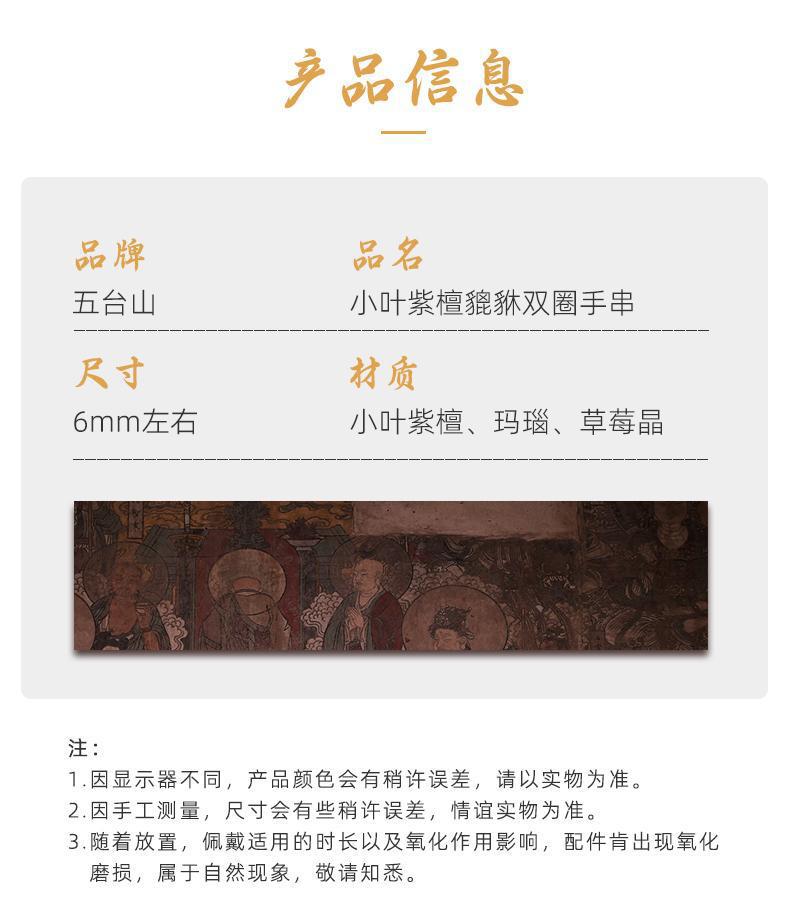 产品信息

品牌
五台山

品名
小叶紫檀貔貅双圈手串

尺寸
6mm左右

材质
小叶紫檀、玛瑙、草莓晶

注：
1.因显示器不同，产品颜色会有稍许误差，请以实物为准。
2.因手工测量，尺寸会有些稍许误差，情谊实物为准。
3.随着放置，佩戴适用的时长以及氧化作用影响，配件肯出现氧化磨损，属于自然现象，敬请知悉。